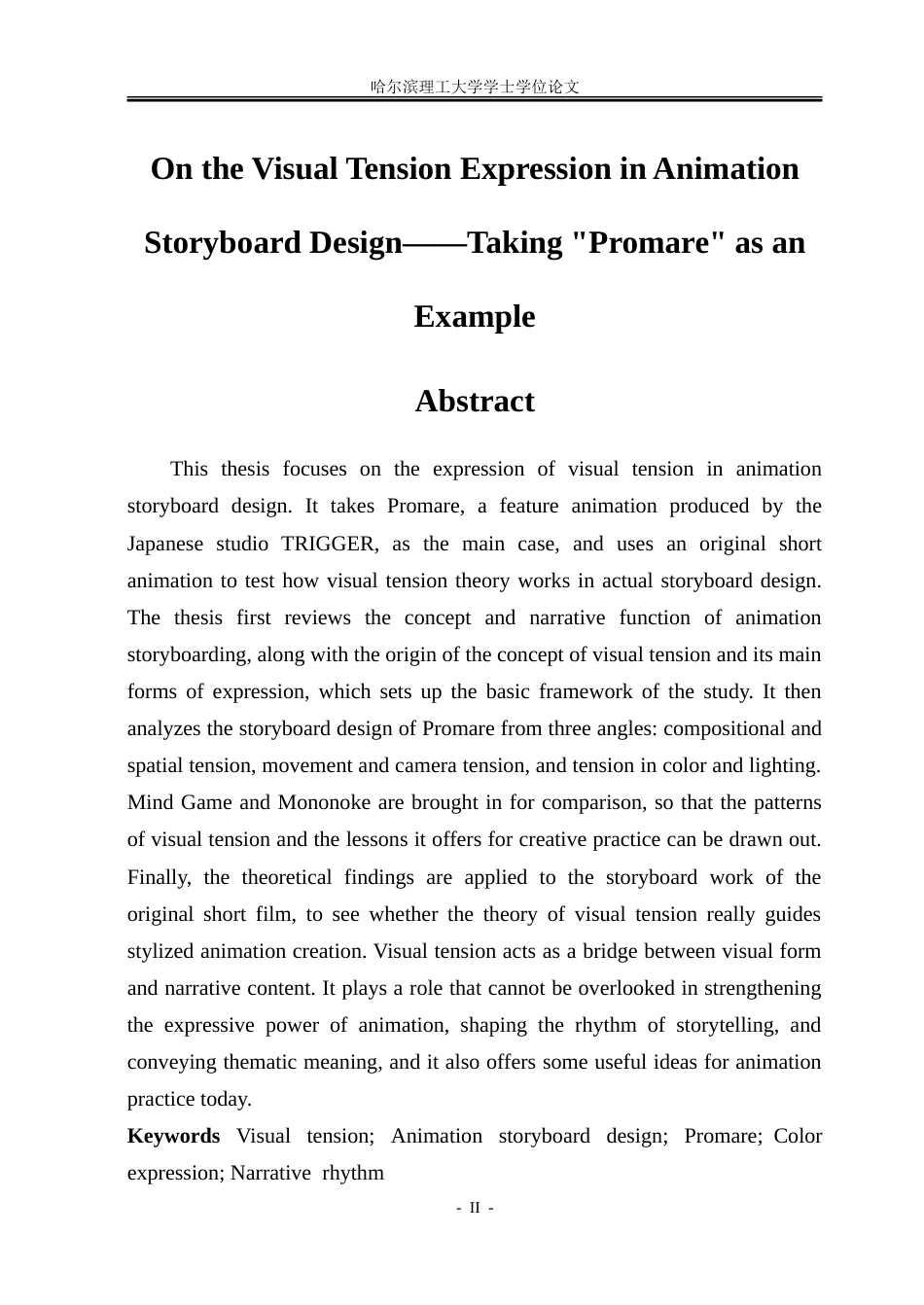 哈尔滨理工大学学士学位论文

On the Visual Tension Expression in Animation Storyboard Design——Taking "Promare" as an Example

Abstract

This thesis focuses on the expression of visual tension in animation storyboard design. It takes Promare, a feature animation produced by the Japanese studio TRIGGER, as the main case, and uses an original short animation to test how visual tension theory works in actual storyboard design. The thesis first reviews the concept and narrative function of animation storyboarding, along with the origin of the concept of visual tension and its main forms of expression, which sets up the basic framework of the study. It then analyzes the storyboard design of Promare from three angles: compositional and spatial tension, movement and camera tension, and tension in color and lighting. Mind Game and Mononoke are brought in for comparison, so that the patterns of visual tension and the lessons it offers for creative practice can be drawn out. Finally, the theoretical findings are applied to the storyboard work of the original short film, to see whether the theory of visual tension really guides stylized animation creation. Visual tension acts as a bridge between visual form and narrative content. It plays a role that cannot be overlooked in strengthening the expressive power of animation, shaping the rhythm of storytelling, and conveying thematic meaning, and it also offers some useful ideas for animation practice today.

Keywords Visual tension; Animation storyboard design; Promare; Color expression; Narrative rhythm

- II -